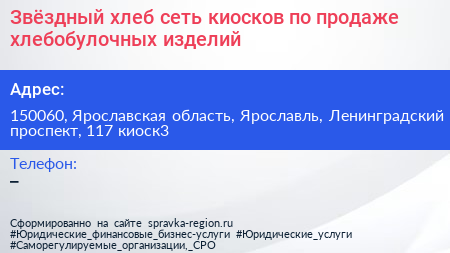 Звёздный хлеб сеть киосков по продаже хлебобулочных изделий

Адрес:

150060, Ярославская область, Ярославль, Ленинградский проспект, 117 киоск3

Телефон:

–

Сформированно на сайте spravka-region.ru
#Юридические_финансовые_бизнес-услуги #Юридические_услуги
#Саморегулируемые_организации,_СРО